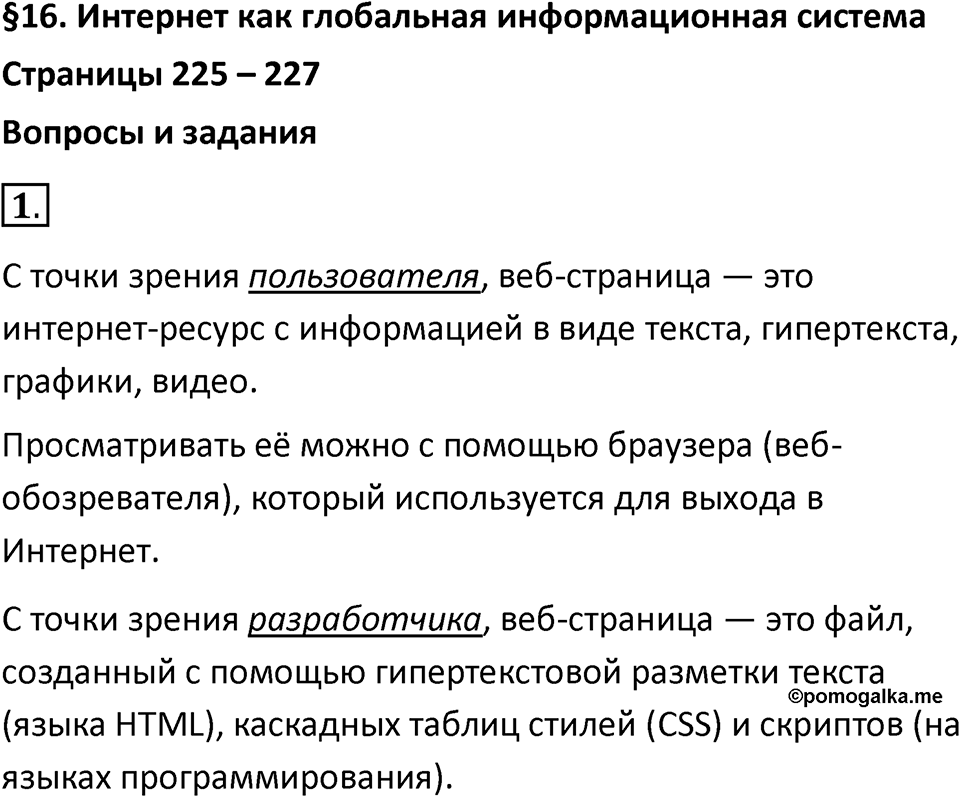 §16. Интернет как глобальная информационная система

Страницы 225 – 227

Вопросы и задания

1.

С точки зрения пользователя, веб-страница — это интернет-ресурс с информацией в виде текста, гипертекста, графики, видео.

Просматривать её можно с помощью браузера (веб-обозревателя), который используется для выхода в Интернет.

С точки зрения разработчика, веб-страница — это файл, созданный с помощью гипертекстовой разметки текста (языка HTML), каскадных таблиц стилей (CSS) и скриптов (на языках программирования).

©pomogalka.me